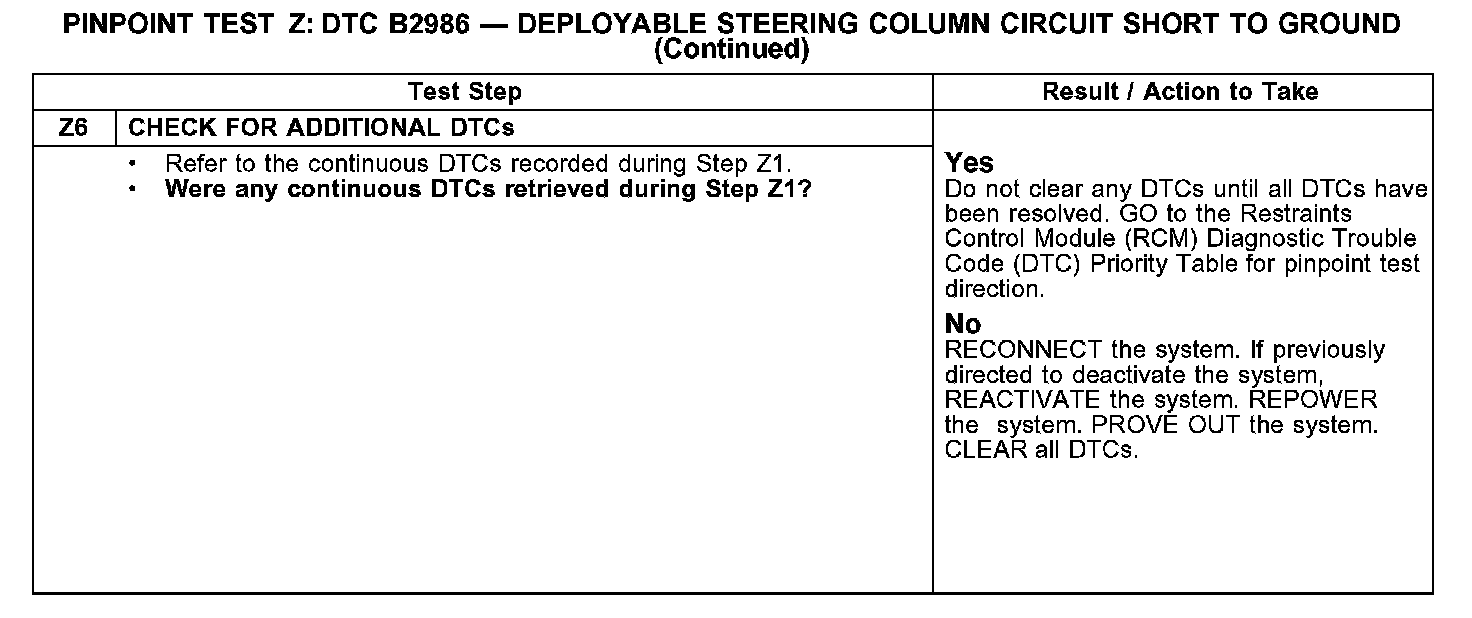 PINPOINT TEST Z: DTC B2986 — DEPLOYABLE STEERING COLUMN CIRCUIT SHORT TO GROUND (Continued)

| Test Step | | Result / Action to Take |
|---|---|---|
| Z6 | CHECK FOR ADDITIONAL DTCs | |
| | • Refer to the continuous DTCs recorded during Step Z1. • Were any continuous DTCs retrieved during Step Z1? | Yes Do not clear any DTCs until all DTCs have been resolved. GO to the Restraints Control Module (RCM) Diagnostic Trouble Code (DTC) Priority Table for pinpoint test direction. No RECONNECT the system. If previously directed to deactivate the system, REACTIVATE the system. REPOWER the system. PROVE OUT the system. CLEAR all DTCs. |